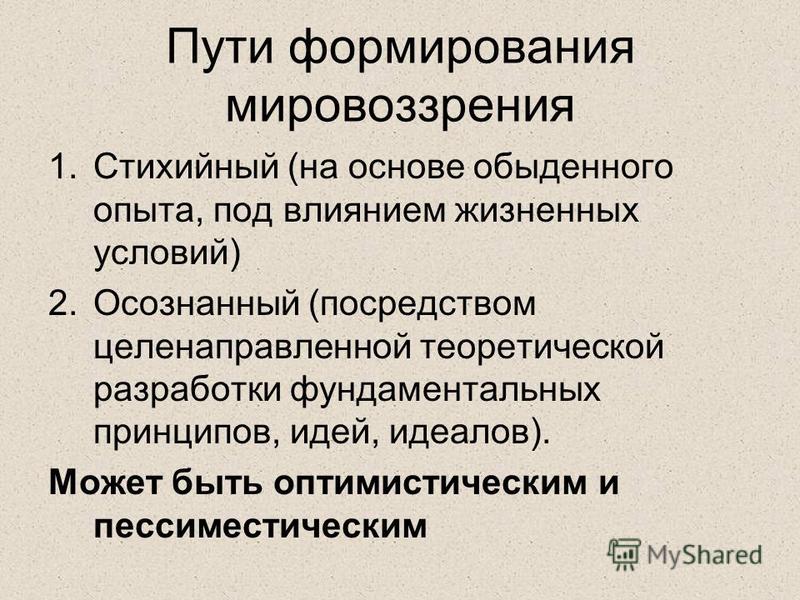 Пути формирования мировоззрения

1. Стихийный (на основе обыденного опыта, под влиянием жизненных условий)
2. Осознанный (посредством целенаправленной теоретической разработки фундаментальных принципов, идей, идеалов).

Может быть оптимистическим и пессиместическим

MyShared